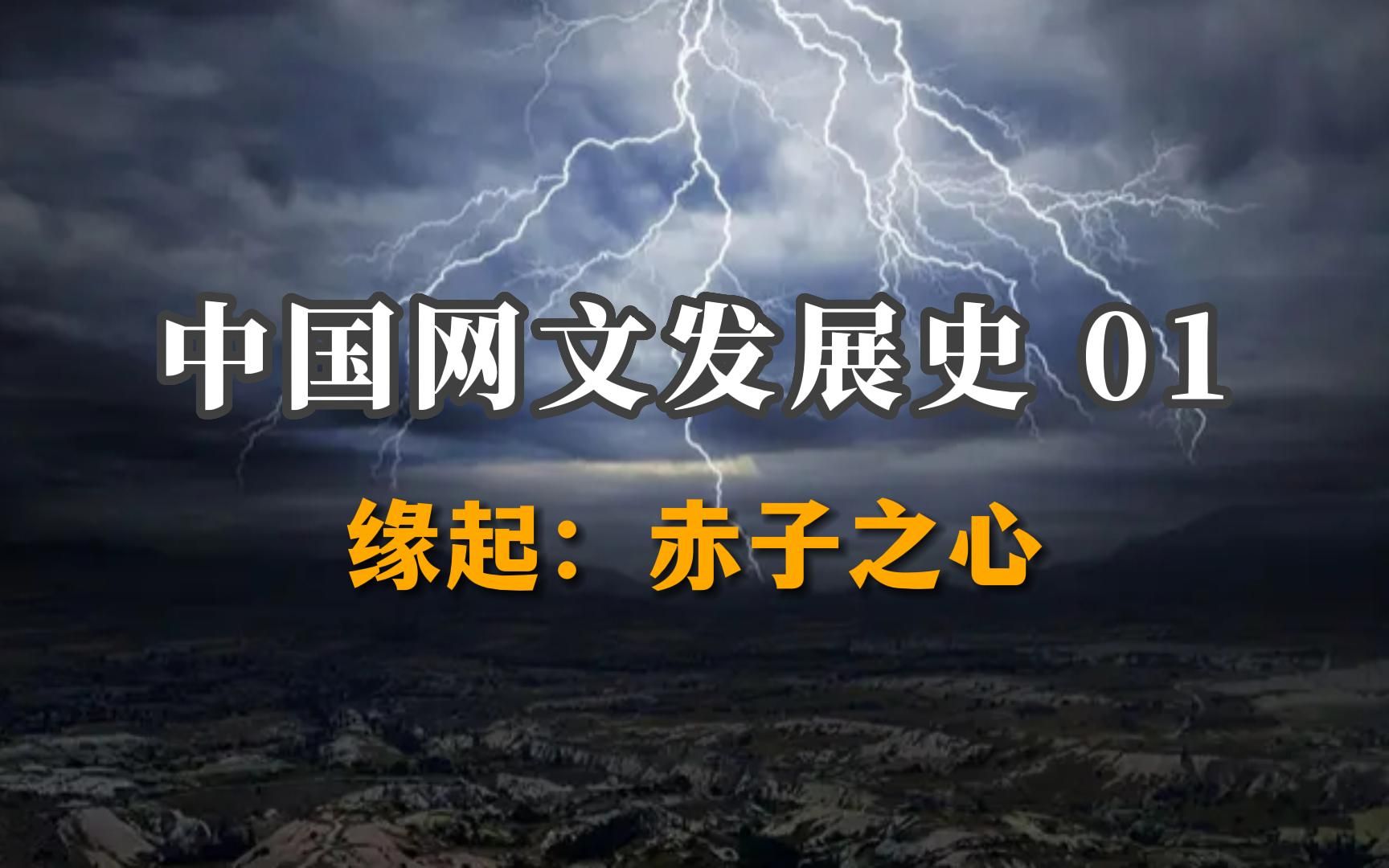 中国网文发展史 01

缘起：赤子之心